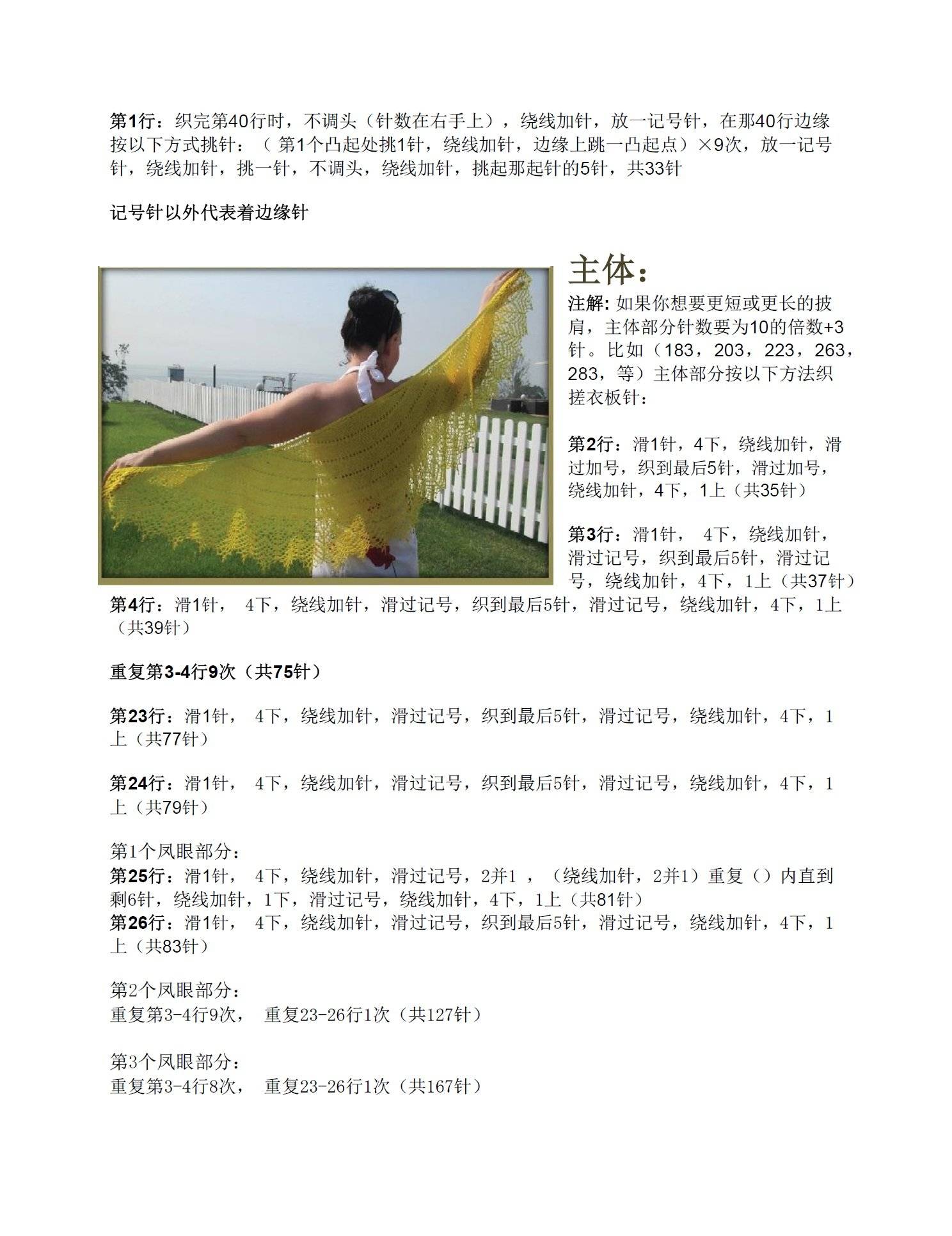 第1行：织完第40行时，不调头（针数在右手上），绕线加针，放一记号针，在那40行边缘按以下方式挑针：（ 第1个凸起处挑1针，绕线加针，边缘上跳一凸起点）×9次，放一记号针，绕线加针，挑一针，不调头，绕线加针，挑起那起针的5针，共33针

记号针以外代表着边缘针

主体：

注解: 如果你想要更短或更长的披肩，主体部分针数要为10的倍数+3针。比如（183，203，223，263，283，等）主体部分按以下方法织搓衣板针：

第2行：滑1针，4下，绕线加针，滑过加号，织到最后5针，滑过加号，绕线加针，4下，1上（共35针）

第3行：滑1针， 4下，绕线加针，滑过记号，织到最后5针，滑过记号，绕线加针，4下，1上（共37针）

第4行：滑1针， 4下，绕线加针，滑过记号，织到最后5针，滑过记号，绕线加针，4下，1上（共39针）

重复第3-4行9次（共75针）

第23行：滑1针， 4下，绕线加针，滑过记号，织到最后5针，滑过记号，绕线加针，4下，1上（共77针）

第24行：滑1针， 4下，绕线加针，滑过记号，织到最后5针，滑过记号，绕线加针，4下，1上（共79针）

第1个凤眼部分：
第25行：滑1针， 4下，绕线加针，滑过记号，2并1 ，（绕线加针，2并1）重复（）内直到剩6针，绕线加针，1下，滑过记号，绕线加针，4下，1上（共81针）
第26行：滑1针， 4下，绕线加针，滑过记号，织到最后5针，滑过记号，绕线加针，4下，1上（共83针）

第2个凤眼部分：
重复第3-4行9次， 重复23-26行1次（共127针）

第3个凤眼部分：
重复第3-4行8次， 重复23-26行1次（共167针）